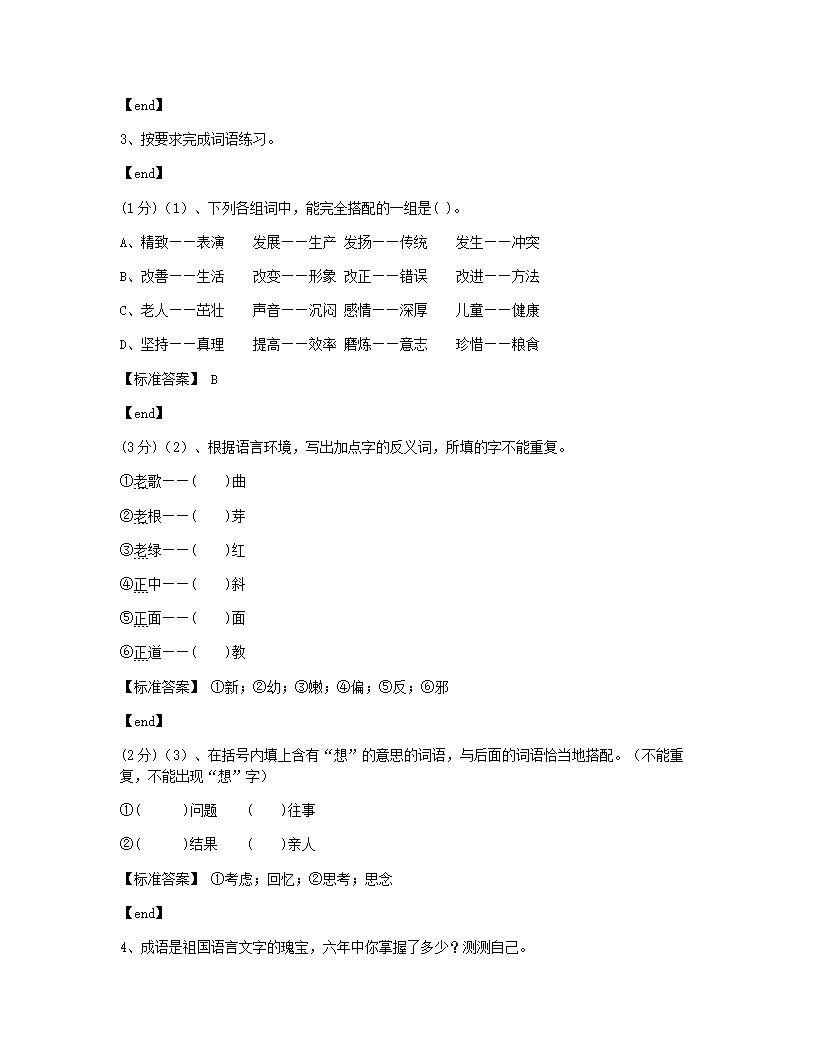 【end】

3、按要求完成词语练习。

【end】

(1分)（1）、下列各组词中，能完全搭配的一组是( )。

A、精致——表演　　发展——生产 发扬——传统　　发生——冲突

B、改善——生活　　改变——形象 改正——错误　　改进——方法

C、老人——茁壮　　声音——沉闷 感情——深厚　　儿童——健康

D、坚持——真理　　提高——效率 磨炼——意志　　珍惜——粮食

【标准答案】 B

【end】

(3分)（2）、根据语言环境，写出加点字的反义词，所填的字不能重复。

①老歌——(　　)曲

②老根——(　　)芽

③老绿——(　　)红

④正中——(　　)斜

⑤正面——(　　)面

⑥正道——(　　)教

【标准答案】 ①新；②幼；③嫩；④偏；⑤反；⑥邪

【end】

(2分)（3）、在括号内填上含有“想”的意思的词语，与后面的词语恰当地搭配。（不能重复，不能出现“想”字）

①(　　　)问题　　(　　)往事

②(　　　)结果　　(　　)亲人

【标准答案】 ①考虑；回忆；②思考；思念

【end】

4、成语是祖国语言文字的瑰宝，六年中你掌握了多少？测测自己。